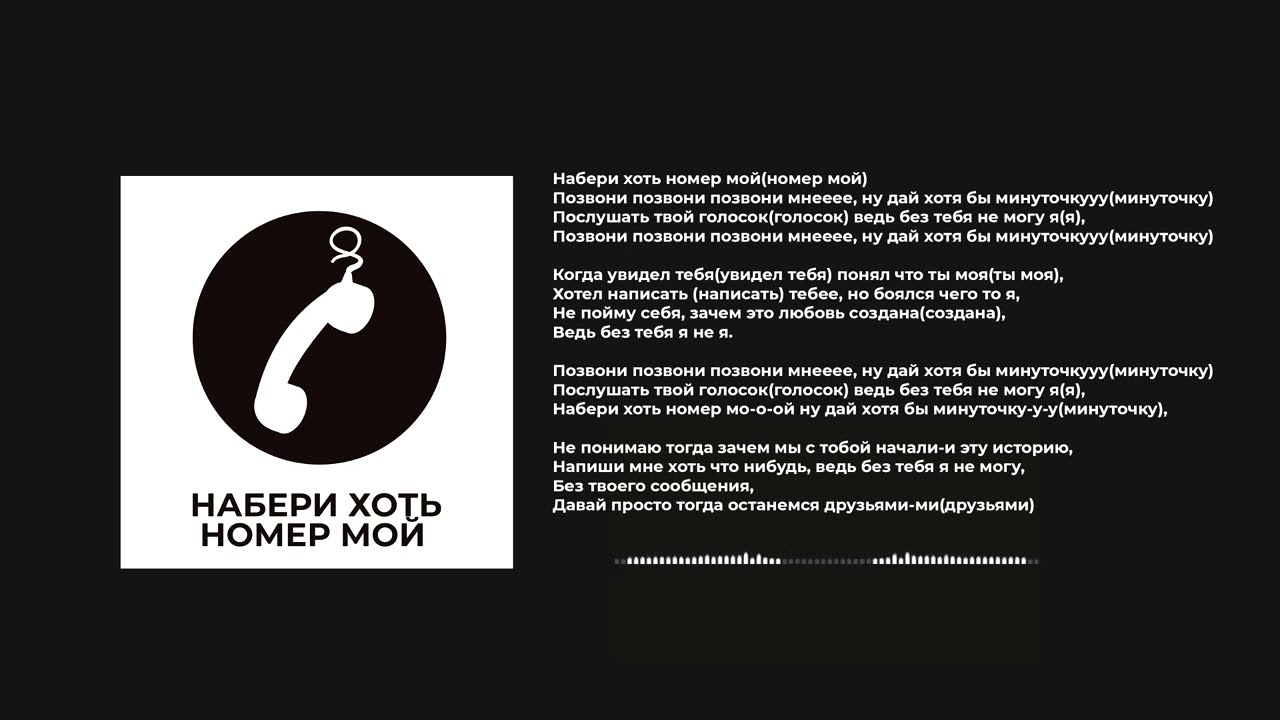 НАБЕРИ ХОТЬ НОМЕР МОЙ

Набери хоть номер мой(номер мой)
Позвони позвони позвони мнееее, ну дай хотя бы минуточкууу(минуточку)
Послушать твой голосок(голосок) ведь без тебя не могу я(я),
Позвони позвони позвони мнееее, ну дай хотя бы минуточкууу(минуточку)

Когда увидел тебя(увидел тебя) понял что ты моя(ты моя),
Хотел написать (написать) тебее, но боялся чего то я,
Не пойму себя, зачем это любовь создана(создана),
Ведь без тебя я не я.

Позвони позвони позвони мнееее, ну дай хотя бы минуточкууу(минуточку)
Послушать твой голосок(голосок) ведь без тебя не могу я(я),
Набери хоть номер мо-о-ой ну дай хотя бы минуточку-у-у(минуточку),

Не понимаю тогда зачем мы с тобой начали-и эту историю,
Напиши мне хоть что нибудь, ведь без тебя я не могу,
Без твоего сообщения,
Давай просто тогда останемся друзьями-ми(друзьями)